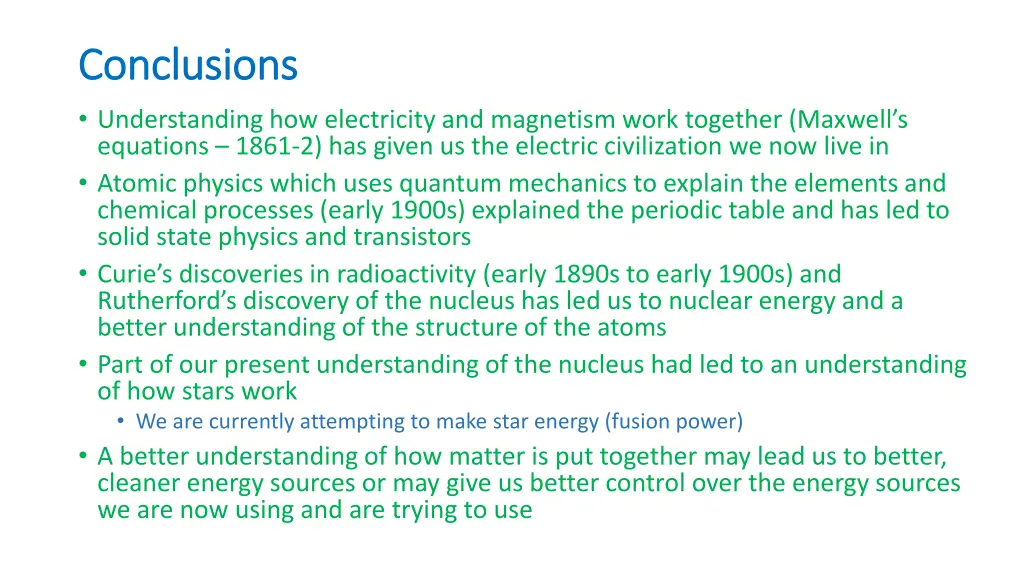 Conclusions

• Understanding how electricity and magnetism work together (Maxwell's equations – 1861-2) has given us the electric civilization we now live in
• Atomic physics which uses quantum mechanics to explain the elements and chemical processes (early 1900s) explained the periodic table and has led to solid state physics and transistors
• Curie's discoveries in radioactivity (early 1890s to early 1900s) and Rutherford's discovery of the nucleus has led us to nuclear energy and a better understanding of the structure of the atoms
• Part of our present understanding of the nucleus had led to an understanding of how stars work
  • We are currently attempting to make star energy (fusion power)
• A better understanding of how matter is put together may lead us to better, cleaner energy sources or may give us better control over the energy sources we are now using and are trying to use